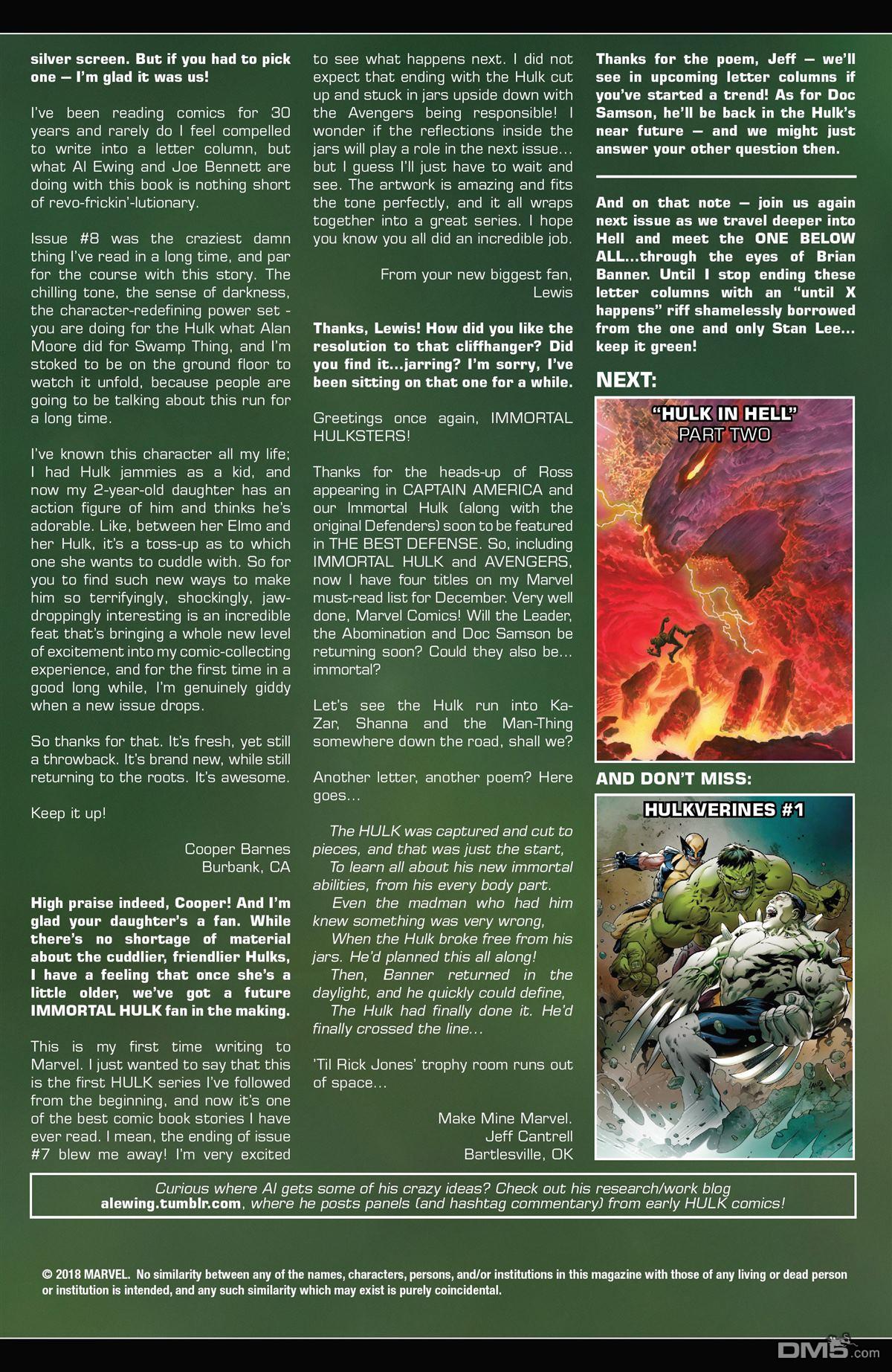 silver screen. But if you had to pick one — I'm glad it was us!

I've been reading comics for 30 years and rarely do I feel compelled to write into a letter column, but what Al Ewing and Joe Bennett are doing with this book is nothing short of revo-frickin'-lutionary.

Issue #8 was the craziest damn thing I've read in a long time, and par for the course with this story. The chilling tone, the sense of darkness, the character-redefining power set - you are doing for the Hulk what Alan Moore did for Swamp Thing, and I'm stoked to be on the ground floor to watch it unfold, because people are going to be talking about this run for a long time.

I've known this character all my life; I had Hulk jammies as a kid, and now my 2-year-old daughter has an action figure of him and thinks he's adorable. Like, between her Elmo and her Hulk, it's a toss-up as to which one she wants to cuddle with. So for you to find such new ways to make him so terrifyingly, shockingly, jaw-droppingly interesting is an incredible feat that's bringing a whole new level of excitement into my comic-collecting experience, and for the first time in a good long while, I'm genuinely giddy when a new issue drops.

So thanks for that. It's fresh, yet still a throwback. It's brand new, while still returning to the roots. It's awesome.

Keep it up!

Cooper Barnes
Burbank, CA

High praise indeed, Cooper! And I'm glad your daughter's a fan. While there's no shortage of material about the cuddlier, friendlier Hulks, I have a feeling that once she's a little older, we've got a future IMMORTAL HULK fan in the making.

This is my first time writing to Marvel. I just wanted to say that this is the first HULK series I've followed from the beginning, and now it's one of the best comic book stories I have ever read. I mean, the ending of issue #7 blew me away! I'm very excited to see what happens next. I did not expect that ending with the Hulk cut up and stuck in jars upside down with the Avengers being responsible! I wonder if the reflections inside the jars will play a role in the next issue… but I guess I'll just have to wait and see. The artwork is amazing and fits the tone perfectly, and it all wraps together into a great series. I hope you know you all did an incredible job.

From your new biggest fan,
Lewis

Thanks, Lewis! How did you like the resolution to that cliffhanger? Did you find it…jarring? I'm sorry, I've been sitting on that one for a while.

Greetings once again, IMMORTAL HULKSTERS!

Thanks for the heads-up of Ross appearing in CAPTAIN AMERICA and our Immortal Hulk (along with the original Defenders) soon to be featured in THE BEST DEFENSE. So, including IMMORTAL HULK and AVENGERS, now I have four titles on my Marvel must-read list for December. Very well done, Marvel Comics! Will the Leader, the Abomination and Doc Samson be returning soon? Could they also be… immortal?

Let's see the Hulk run into Ka-Zar, Shanna and the Man-Thing somewhere down the road, shall we?

Another letter, another poem? Here goes…

The HULK was captured and cut to pieces, and that was just the start,
To learn all about his new immortal abilities, from his every body part.
Even the madman who had him knew something was very wrong,
When the Hulk broke free from his jars. He'd planned this all along!
Then, Banner returned in the daylight, and he quickly could define,
The Hulk had finally done it. He'd finally crossed the line…

'Til Rick Jones' trophy room runs out of space…

Make Mine Marvel.
Jeff Cantrell
Bartlesville, OK

Thanks for the poem, Jeff — we'll see in upcoming letter columns if you've started a trend! As for Doc Samson, he'll be back in the Hulk's near future — and we might just answer your other question then.

And on that note — join us again next issue as we travel deeper into Hell and meet the ONE BELOW ALL…through the eyes of Brian Banner. Until I stop ending these letter columns with an "until X happens" riff shamelessly borrowed from the one and only Stan Lee… keep it green!

NEXT:

"HULK IN HELL"
PART TWO

AND DON'T MISS:

HULKVERINES #1

Curious where Al gets some of his crazy ideas? Check out his research/work blog alewing.tumblr.com, where he posts panels (and hashtag commentary) from early HULK comics!

© 2018 MARVEL. No similarity between any of the names, characters, persons, and/or institutions in this magazine with those of any living or dead person or institution is intended, and any such similarity which may exist is purely coincidental.

DM5.com